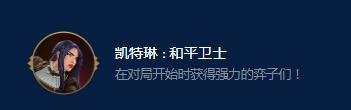 凯特琳：和平卫士
在对局开始时获得强力的弈子们！